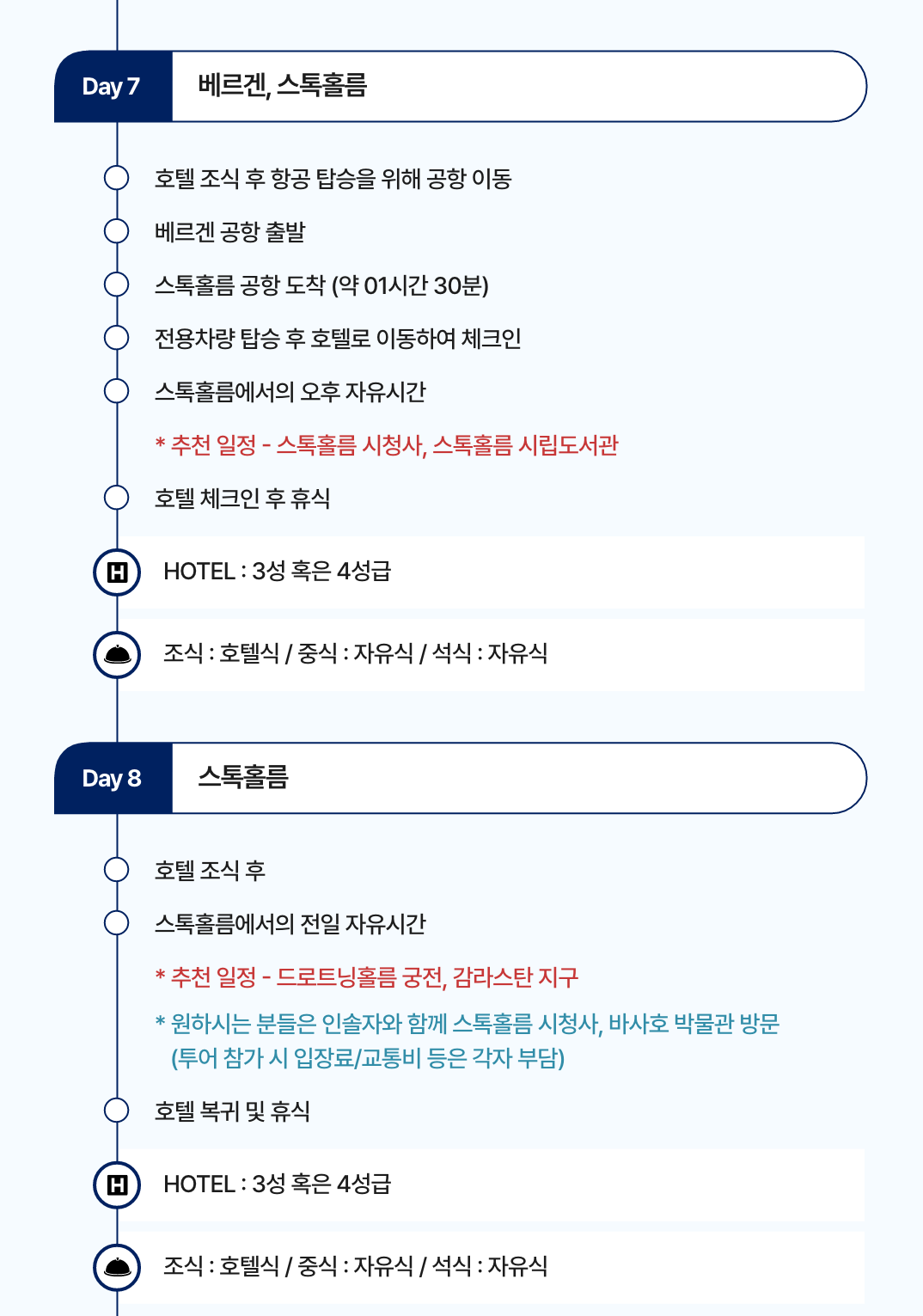 Day 7

베르겐, 스톡홀름

호텔 조식 후 항공 탑승을 위해 공항 이동

베르겐 공항 출발

스톡홀름 공항 도착 (약 01시간 30분)

전용차량 탑승 후 호텔로 이동하여 체크인

스톡홀름에서의 오후 자유시간

* 추천 일정 - 스톡홀름 시청사, 스톡홀름 시립도서관

호텔 체크인 후 휴식

H

HOTEL : 3성 혹은 4성급

조식 : 호텔식 / 중식 : 자유식 / 석식 : 자유식

Day 8

스톡홀름

호텔 조식 후

스톡홀름에서의 전일 자유시간

* 추천 일정 - 드로트닝홀름 궁전, 감라스탄 지구

* 원하시는 분들은 인솔자와 함께 스톡홀름 시청사, 바사호 박물관 방문 (투어 참가 시 입장료/교통비 등은 각자 부담)

호텔 복귀 및 휴식

H

HOTEL : 3성 혹은 4성급

조식 : 호텔식 / 중식 : 자유식 / 석식 : 자유식